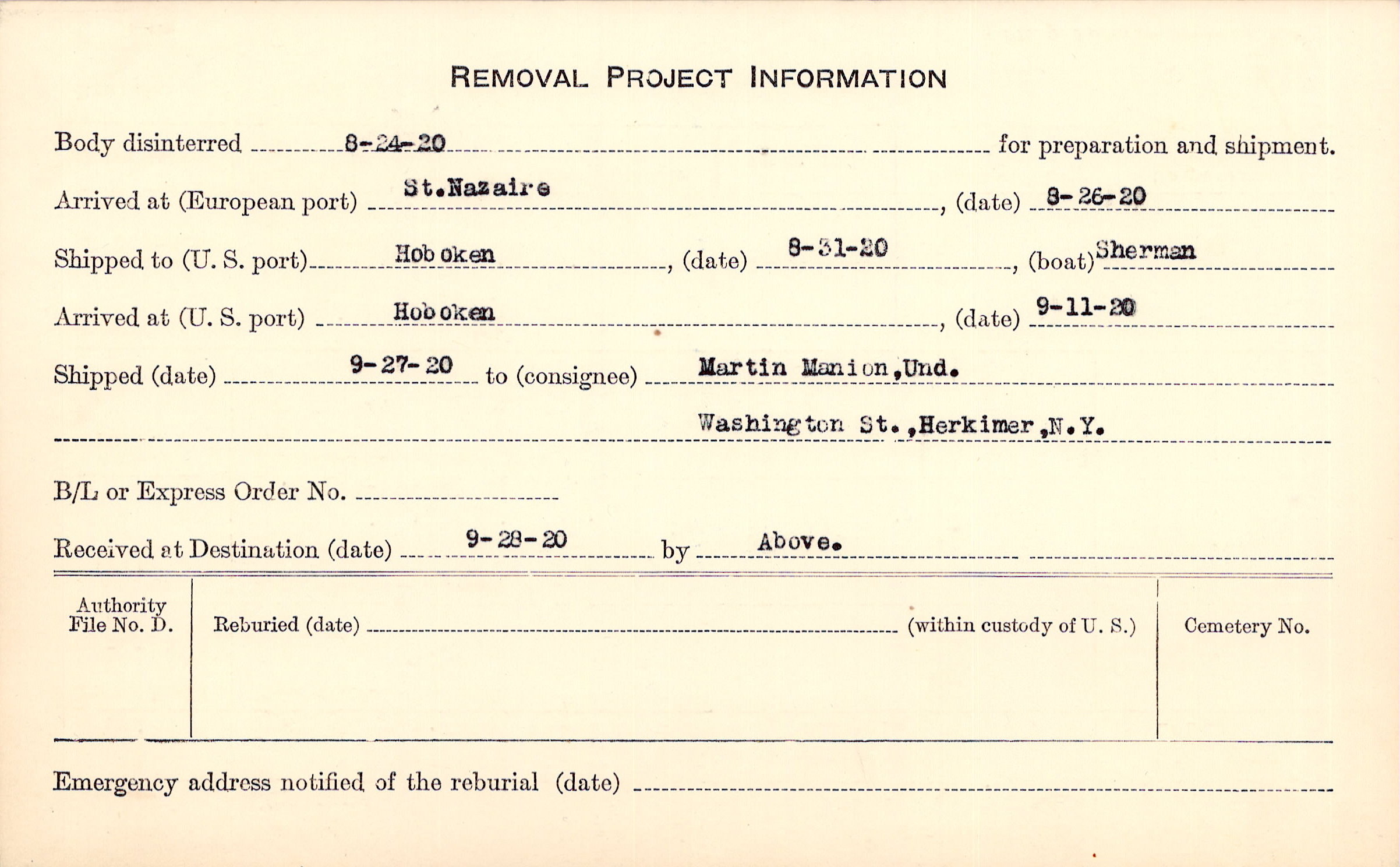 REMOVAL PROJECT INFORMATION

Body disinterred 8-24-20 for preparation and shipment.

Arrived at (European port) St.Nazaire, (date) 8-26-20

Shipped to (U. S. port) Hoboken, (date) 8-31-20, (boat) Sherman

Arrived at (U. S. port) Hoboken, (date) 9-11-20

Shipped (date) 9-27-20 to (consignee) Martin Manion,Und.

Washington St.,Herkimer,N.Y.

B/L or Express Order No.

Received at Destination (date) 9-28-20 by Above.

Authority File No. D.

Reburied (date) (within custody of U. S.)

Cemetery No.

Emergency address notified of the reburial (date)